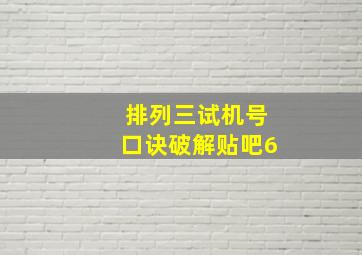 排列三试机号
口诀破解贴吧6